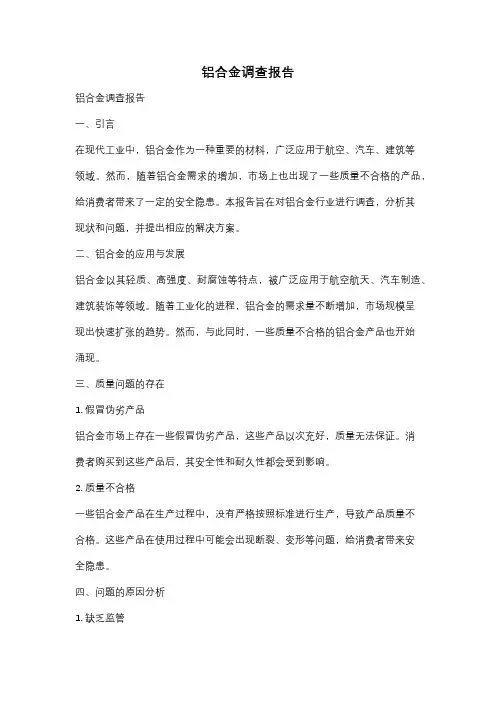 铝合金调查报告

铝合金调查报告

一、引言

在现代工业中，铝合金作为一种重要的材料，广泛应用于航空、汽车、建筑等领域。然而，随着铝合金需求的增加，市场上也出现了一些质量不合格的产品，给消费者带来了一定的安全隐患。本报告旨在对铝合金行业进行调查，分析其现状和问题，并提出相应的解决方案。

二、铝合金的应用与发展

铝合金以其轻质、高强度、耐腐蚀等特点，被广泛应用于航空航天、汽车制造、建筑装饰等领域。随着工业化的进程，铝合金的需求量不断增加，市场规模呈现出快速扩张的趋势。然而，与此同时，一些质量不合格的铝合金产品也开始涌现。

三、质量问题的存在

1. 假冒伪劣产品

铝合金市场上存在一些假冒伪劣产品，这些产品以次充好，质量无法保证。消费者购买到这些产品后，其安全性和耐久性都会受到影响。

2. 质量不合格

一些铝合金产品在生产过程中，没有严格按照标准进行生产，导致产品质量不合格。这些产品在使用过程中可能会出现断裂、变形等问题，给消费者带来安全隐患。

四、问题的原因分析

1. 缺乏监管